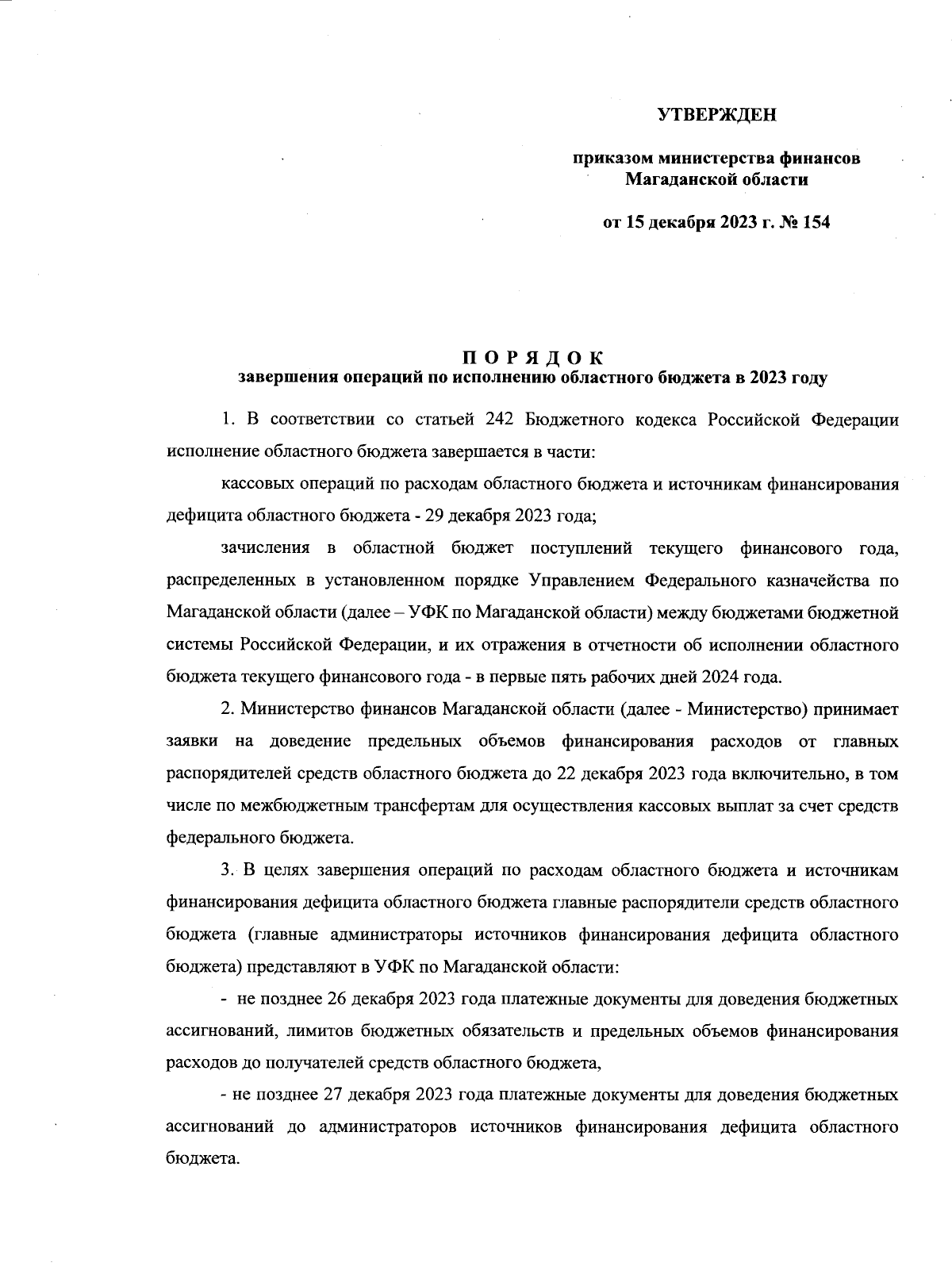 УТВЕРЖДЕН

приказом министерства финансов Магаданской области

от 15 декабря 2023 г. № 154

П О Р Я Д О К
завершения операций по исполнению областного бюджета в 2023 году

1. В соответствии со статьей 242 Бюджетного кодекса Российской Федерации исполнение областного бюджета завершается в части:

кассовых операций по расходам областного бюджета и источникам финансирования дефицита областного бюджета - 29 декабря 2023 года;

зачисления в областной бюджет поступлений текущего финансового года, распределенных в установленном порядке Управлением Федерального казначейства по Магаданской области (далее – УФК по Магаданской области) между бюджетами бюджетной системы Российской Федерации, и их отражения в отчетности об исполнении областного бюджета текущего финансового года - в первые пять рабочих дней 2024 года.

2. Министерство финансов Магаданской области (далее - Министерство) принимает заявки на доведение предельных объемов финансирования расходов от главных распорядителей средств областного бюджета до 22 декабря 2023 года включительно, в том числе по межбюджетным трансфертам для осуществления кассовых выплат за счет средств федерального бюджета.

3. В целях завершения операций по расходам областного бюджета и источникам финансирования дефицита областного бюджета главные распорядители средств областного бюджета (главные администраторы источников финансирования дефицита областного бюджета) представляют в УФК по Магаданской области:

- не позднее 26 декабря 2023 года платежные документы для доведения бюджетных ассигнований, лимитов бюджетных обязательств и предельных объемов финансирования расходов до получателей средств областного бюджета,

- не позднее 27 декабря 2023 года платежные документы для доведения бюджетных ассигнований до администраторов источников финансирования дефицита областного бюджета.